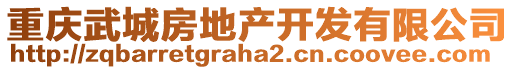 重庆武城房地产开发有限公司
http://zqbarretgraha2.cn.coovee.com